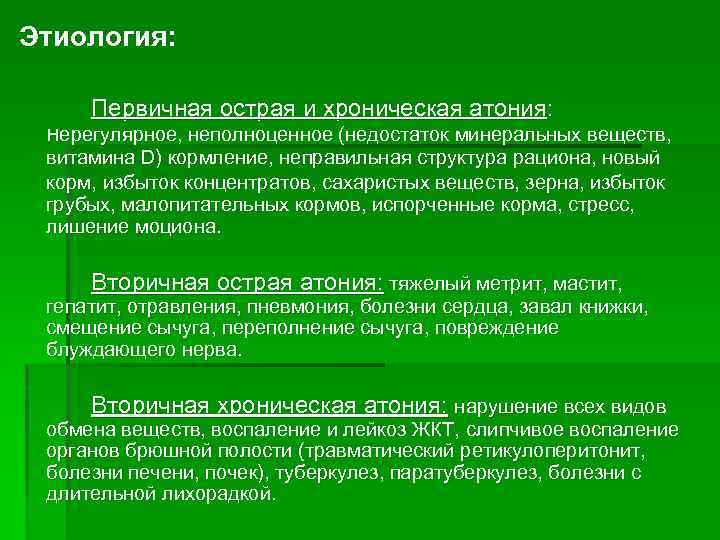 Этиология:

Первичная острая и хроническая атония: нерегулярное, неполноценное (недостаток минеральных веществ, витамина D) кормление, неправильная структура рациона, новый корм, избыток концентратов, сахаристых веществ, зерна, избыток грубых, малопитательных кормов, испорченные корма, стресс, лишение моциона.

Вторичная острая атония: тяжелый метрит, мастит, гепатит, отравления, пневмония, болезни сердца, завал книжки, смещение сычуга, переполнение сычуга, повреждение блуждающего нерва.

Вторичная хроническая атония: нарушение всех видов обмена веществ, воспаление и лейкоз ЖКТ, слипчивое воспаление органов брюшной полости (травматический ретикулоперитонит, болезни печени, почек), туберкулез, паратуберкулез, болезни с длительной лихорадкой.